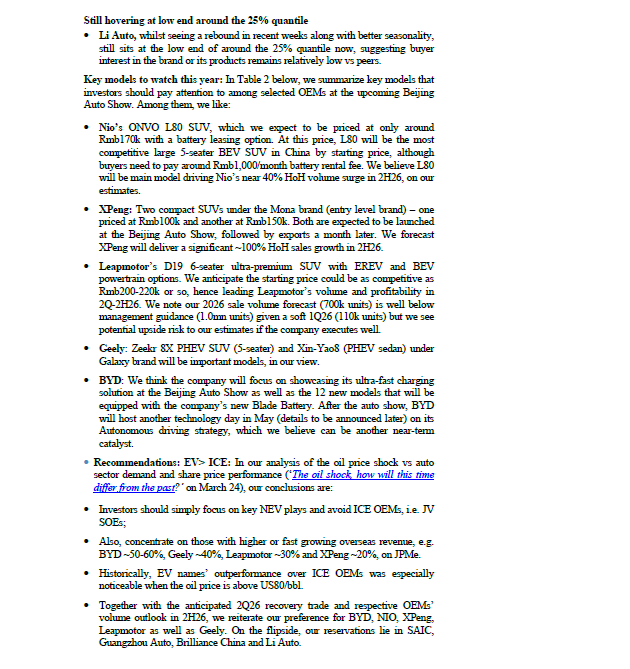 Still hovering at low end around the 25% quantile

• Li Auto, whilst seeing a rebound in recent weeks along with better seasonality, still sits at the low end of around the 25% quantile now, suggesting buyer interest in the brand or its products remains relatively low vs peers.

Key models to watch this year: In Table 2 below, we summarize key models that investors should pay attention to among selected OEMs at the upcoming Beijing Auto Show. Among them, we like:

• Nio's ONVO L80 SUV, which we expect to be priced at only around Rmb170k with a battery leasing option. At this price, L80 will be the most competitive large 5-seater BEV SUV in China by starting price, although buyers need to pay around Rmb1,000/month battery rental fee. We believe L80 will be main model driving Nio's near 40% HoH volume surge in 2H26, on our estimates.

• XPeng: Two compact SUVs under the Mona brand (entry level brand) – one priced at Rmb100k and another at Rmb150k. Both are expected to be launched at the Beijing Auto Show, followed by exports a month later. We forecast XPeng will deliver a significant ~100% HoH sales growth in 2H26.

• Leapmotor's D19 6-seater ultra-premium SUV with EREV and BEV powertrain options. We anticipate the starting price could be as competitive as Rmb200-220k or so, hence leading Leapmotor's volume and profitability in 2Q-2H26. We note our 2026 sale volume forecast (700k units) is well below management guidance (1.0mn units) given a soft 1Q26 (110k units) but we see potential upside risk to our estimates if the company executes well.

• Geely: Zeekr 8X PHEV SUV (5-seater) and Xin-Yao8 (PHEV sedan) under Galaxy brand will be important models, in our view.

• BYD: We think the company will focus on showcasing its ultra-fast charging solution at the Beijing Auto Show as well as the 12 new models that will be equipped with the company's new Blade Battery. After the auto show, BYD will host another technology day in May (details to be announced later) on its Autonomous driving strategy, which we believe can be another near-term catalyst.

• Recommendations: EV> ICE: In our analysis of the oil price shock vs auto sector demand and share price performance ('The oil shock, how will this time differ from the past?' on March 24), our conclusions are:

• Investors should simply focus on key NEV plays and avoid ICE OEMs, i.e. JV SOEs;

• Also, concentrate on those with higher or fast growing overseas revenue, e.g. BYD ~50-60%, Geely ~40%, Leapmotor ~30% and XPeng ~20%, on JPMe.

• Historically, EV names' outperformance over ICE OEMs was especially noticeable when the oil price is above US80/bbl.

• Together with the anticipated 2Q26 recovery trade and respective OEMs' volume outlook in 2H26, we reiterate our preference for BYD, NIO, XPeng, Leapmotor as well as Geely. On the flipside, our reservations lie in SAIC, Guangzhou Auto, Brilliance China and Li Auto.